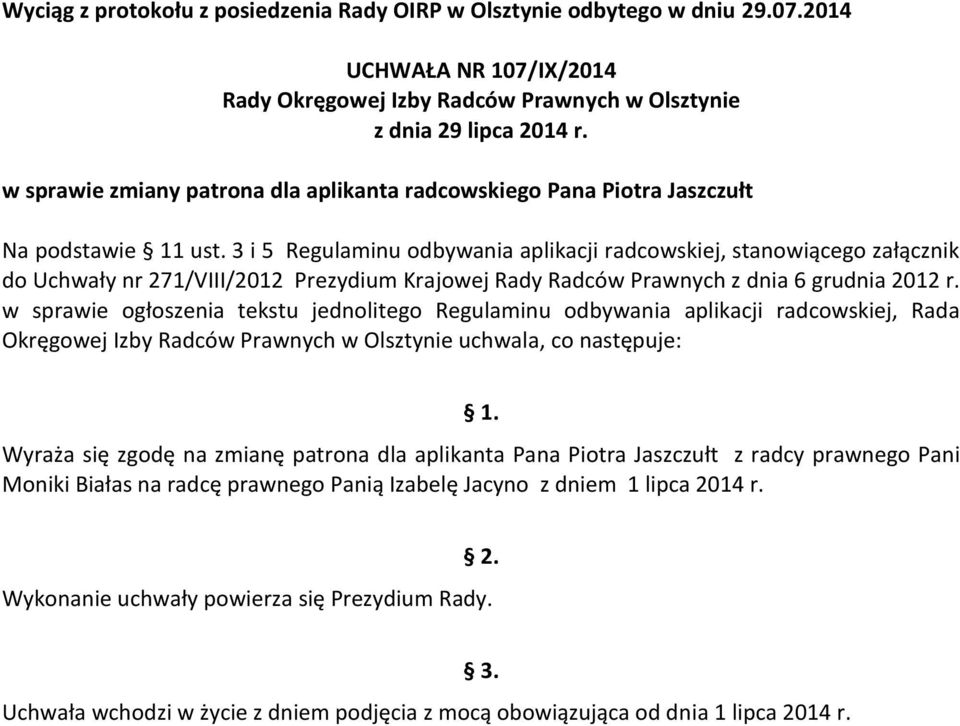 Wyciąg z protokołu z posiedzenia Rady OIRP w Olsztynie odbytego w dniu 29.07.2014

UCHWAŁA NR 107/IX/2014
Rady Okręgowej Izby Radców Prawnych w Olsztynie
z dnia 29 lipca 2014 r.

w sprawie zmiany patrona dla aplikanta radcowskiego Pana Piotra Jaszczułt

Na podstawie § 11 ust. 3 i 5 Regulaminu odbywania aplikacji radcowskiej, stanowiącego załącznik do Uchwały nr 271/VIII/2012 Prezydium Krajowej Rady Radców Prawnych z dnia 6 grudnia 2012 r. w sprawie ogłoszenia tekstu jednolitego Regulaminu odbywania aplikacji radcowskiej, Rada Okręgowej Izby Radców Prawnych w Olsztynie uchwala, co następuje:

§ 1.

Wyraża się zgodę na zmianę patrona dla aplikanta Pana Piotra Jaszczułt z radcy prawnego Pani Moniki Białas na radcę prawnego Panią Izabelę Jacyno z dniem 1 lipca 2014 r.

§ 2.

Wykonanie uchwały powierza się Prezydium Rady.

§ 3.

Uchwała wchodzi w życie z dniem podjęcia z mocą obowiązująca od dnia 1 lipca 2014 r.